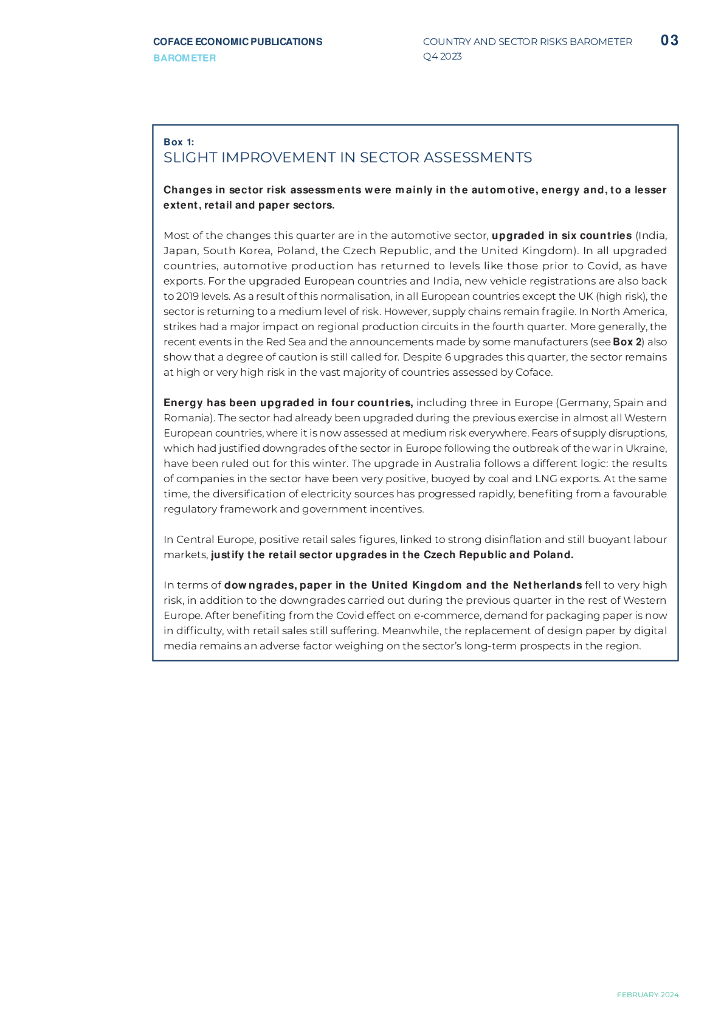 COFACE ECONOMIC PUBLICATIONS
BAROMETER

COUNTRY AND SECTOR RISKS BAROMETER
Q4 2023

03

Box 1:
SLIGHT IMPROVEMENT IN SECTOR ASSESSMENTS

Changes in sector risk assessments were mainly in the automotive, energy and, to a lesser extent, retail and paper sectors.

Most of the changes this quarter are in the automotive sector, upgraded in six countries (India, Japan, South Korea, Poland, the Czech Republic, and the United Kingdom). In all upgraded countries, automotive production has returned to levels like those prior to Covid, as have exports. For the upgraded European countries and India, new vehicle registrations are also back to 2019 levels. As a result of this normalisation, in all European countries except the UK (high risk), the sector is returning to a medium level of risk. However, supply chains remain fragile. In North America, strikes had a major impact on regional production circuits in the fourth quarter. More generally, the recent events in the Red Sea and the announcements made by some manufacturers (see Box 2) also show that a degree of caution is still called for. Despite 6 upgrades this quarter, the sector remains at high or very high risk in the vast majority of countries assessed by Coface.

Energy has been upgraded in four countries, including three in Europe (Germany, Spain and Romania). The sector had already been upgraded during the previous exercise in almost all Western European countries, where it is now assessed at medium risk everywhere. Fears of supply disruptions, which had justified downgrades of the sector in Europe following the outbreak of the war in Ukraine, have been ruled out for this winter. The upgrade in Australia follows a different logic: the results of companies in the sector have been very positive, buoyed by coal and LNG exports. At the same time, the diversification of electricity sources has progressed rapidly, benefiting from a favourable regulatory framework and government incentives.

In Central Europe, positive retail sales figures, linked to strong disinflation and still buoyant labour markets, justify the retail sector upgrades in the Czech Republic and Poland.

In terms of downgrades, paper in the United Kingdom and the Netherlands fell to very high risk, in addition to the downgrades carried out during the previous quarter in the rest of Western Europe. After benefiting from the Covid effect on e-commerce, demand for packaging paper is now in difficulty, with retail sales still suffering. Meanwhile, the replacement of design paper by digital media remains an adverse factor weighing on the sector's long-term prospects in the region.

FEBRUARY 2024